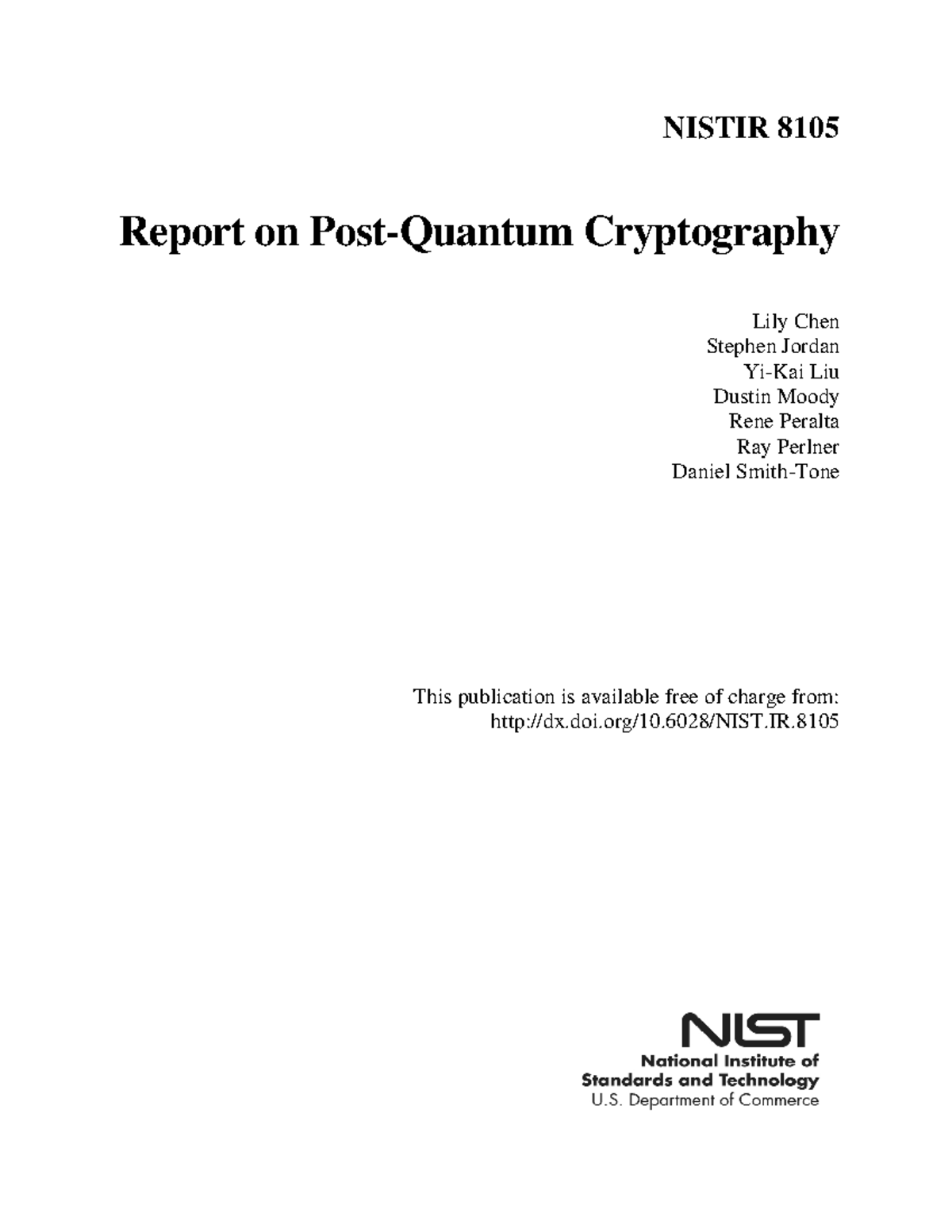 NISTIR 8105

Report on Post-Quantum Cryptography

Lily Chen
Stephen Jordan
Yi-Kai Liu
Dustin Moody
Rene Peralta
Ray Perlner
Daniel Smith-Tone

This publication is available free of charge from:
http://dx.doi.org/10.6028/NIST.IR.8105

NIST
National Institute of
Standards and Technology
U.S. Department of Commerce